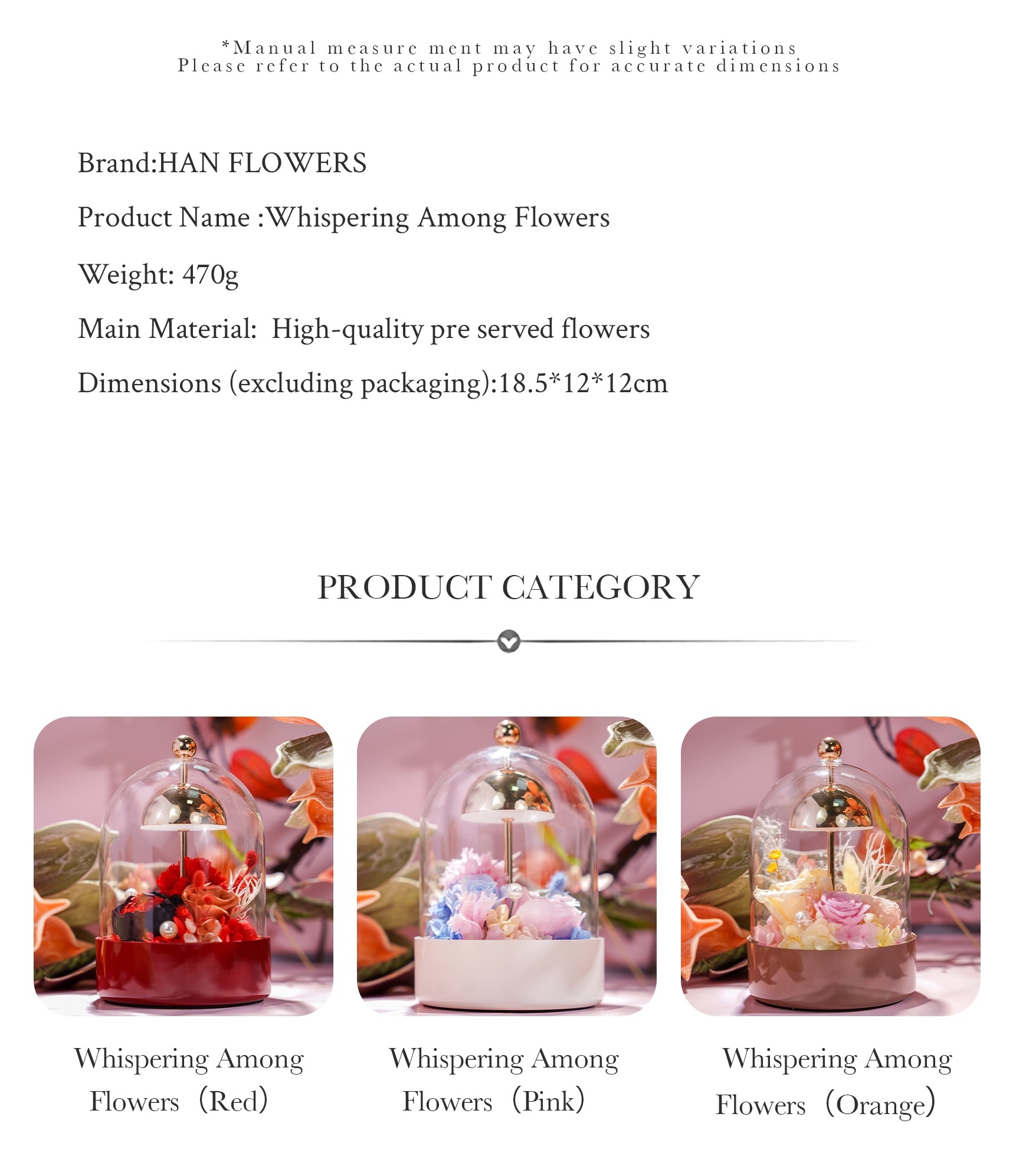 *Manual measure ment may have slight variations
Please refer to the actual product for accurate dimensions

Brand:HAN FLOWERS

Product Name :Whispering Among Flowers

Weight: 470g

Main Material: High-quality pre served flowers

Dimensions (excluding packaging):18.5*12*12cm

PRODUCT CATEGORY

Whispering Among Flowers (Red)

Whispering Among Flowers (Pink)

Whispering Among Flowers (Orange)